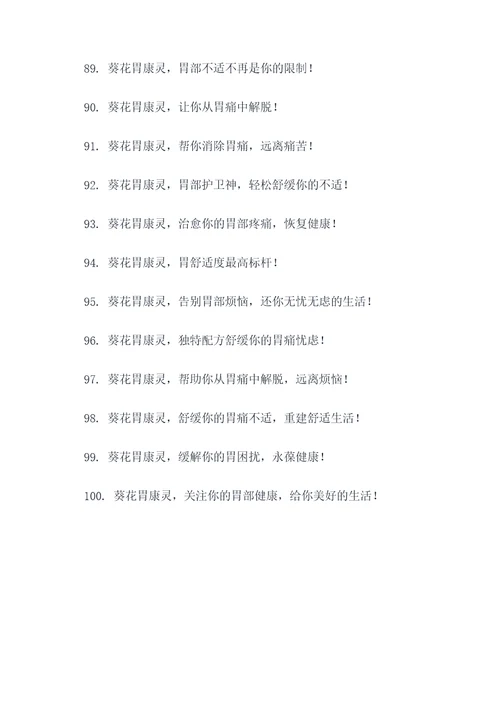 89. 葵花胃康灵，胃部不适不再是你的限制！

90. 葵花胃康灵，让你从胃痛中解脱！

91. 葵花胃康灵，帮你消除胃痛，远离痛苦！

92. 葵花胃康灵，胃部护卫神，轻松舒缓你的不适！

93. 葵花胃康灵，治愈你的胃部疼痛，恢复健康！

94. 葵花胃康灵，胃舒适度最高标杆！

95. 葵花胃康灵，告别胃部烦恼，还你无忧无虑的生活！

96. 葵花胃康灵，独特配方舒缓你的胃痛忧虑！

97. 葵花胃康灵，帮助你从胃痛中解脱，远离烦恼！

98. 葵花胃康灵，舒缓你的胃痛不适，重建舒适生活！

99. 葵花胃康灵，缓解你的胃困扰，永葆健康！

100. 葵花胃康灵，关注你的胃部健康，给你美好的生活！